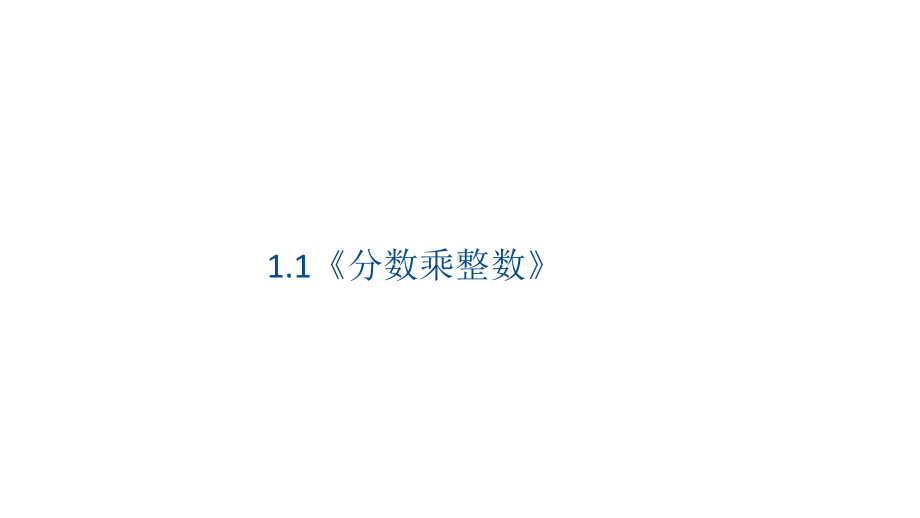 1.1《分数乘整数》